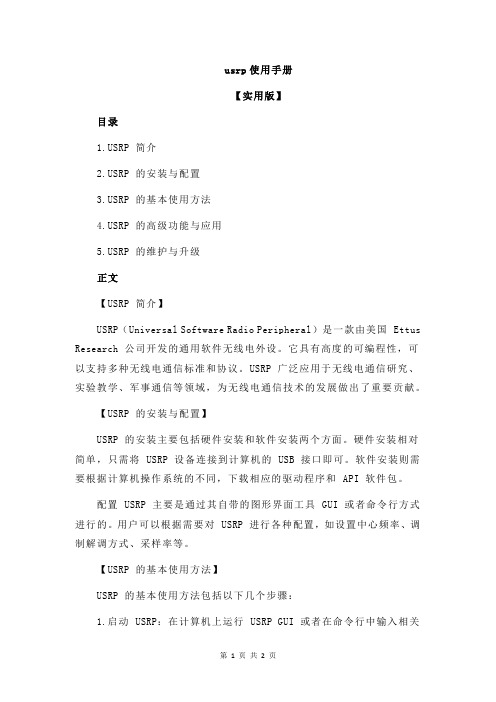 usrp 使用手册

【实用版】

目录

1.USRP 简介

2.USRP 的安装与配置

3.USRP 的基本使用方法

4.USRP 的高级功能与应用

5.USRP 的维护与升级

正文

【USRP 简介】

USRP（Universal Software Radio Peripheral）是一款由美国 Ettus Research 公司开发的通用软件无线电外设。它具有高度的可编程性，可以支持多种无线电通信标准和协议。USRP 广泛应用于无线电通信研究、实验教学、军事通信等领域，为无线电通信技术的发展做出了重要贡献。

【USRP 的安装与配置】

USRP 的安装主要包括硬件安装和软件安装两个方面。硬件安装相对简单，只需将 USRP 设备连接到计算机的 USB 接口即可。软件安装则需要根据计算机操作系统的不同，下载相应的驱动程序和 API 软件包。

配置 USRP 主要是通过其自带的图形界面工具 GUI 或者命令行方式进行的。用户可以根据需要对 USRP 进行各种配置，如设置中心频率、调制解调方式、采样率等。

【USRP 的基本使用方法】

USRP 的基本使用方法包括以下几个步骤：

1.启动 USRP：在计算机上运行 USRP GUI 或者在命令行中输入相关

第 1 页 共 2 页